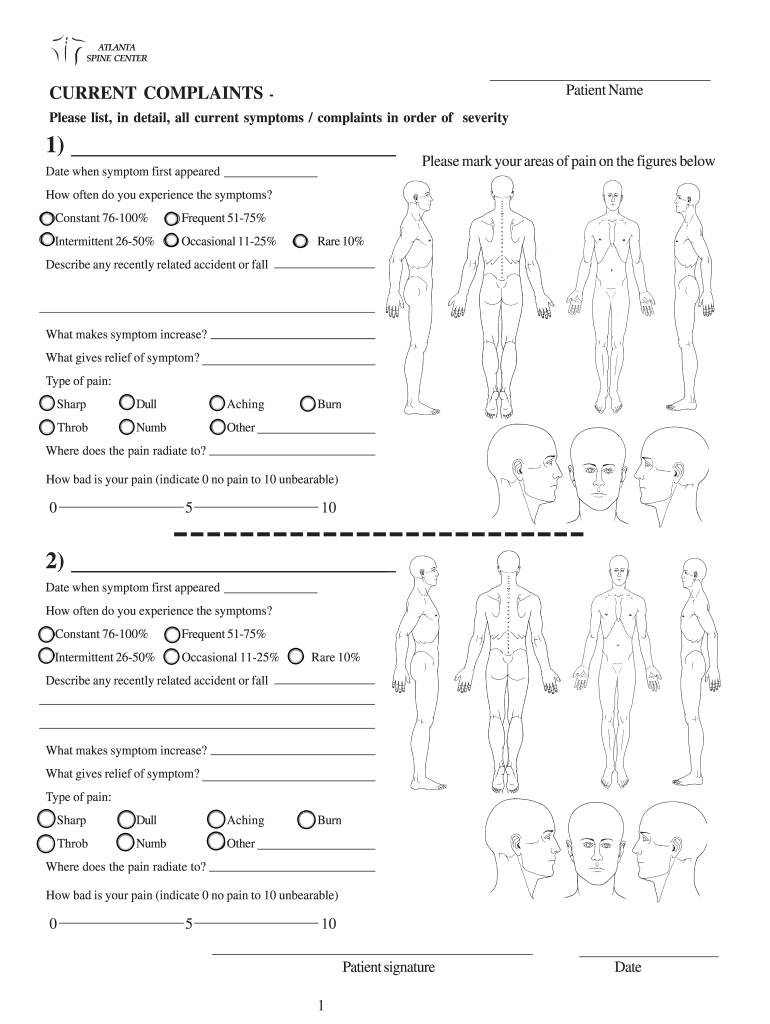 ATLANTA SPINE CENTER

CURRENT COMPLAINTS -

Patient Name

Please list, in detail, all current symptoms / complaints in order of severity

1)

Please mark your areas of pain on the figures below

Date when symptom first appeared

How often do you experience the symptoms?

Constant 76-100% Frequent 51-75%

Intermittent 26-50% Occasional 11-25% Rare 10%

Describe any recently related accident or fall

What makes symptom increase?

What gives relief of symptom?

Type of pain:

Sharp Dull Aching Burn

Throb Numb Other

Where does the pain radiate to?

How bad is your pain (indicate 0 no pain to 10 unbearable)

0 5 10

2)

Date when symptom first appeared

How often do you experience the symptoms?

Constant 76-100% Frequent 51-75%

Intermittent 26-50% Occasional 11-25% Rare 10%

Describe any recently related accident or fall

What makes symptom increase?

What gives relief of symptom?

Type of pain:

Sharp Dull Aching Burn

Throb Numb Other

Where does the pain radiate to?

How bad is your pain (indicate 0 no pain to 10 unbearable)

0 5 10

Patient signature

Date

1